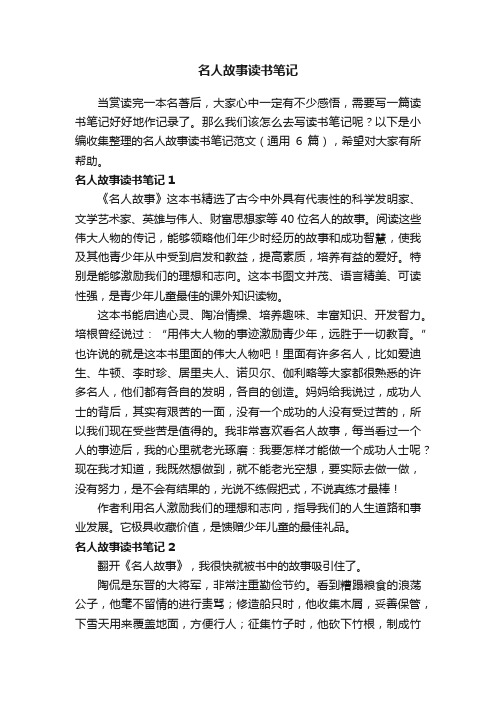 名人故事读书笔记

当赏读完一本名著后，大家心中一定有不少感悟，需要写一篇读书笔记好好地作记录了。那么我们该怎么去写读书笔记呢？以下是小编收集整理的名人故事读书笔记范文（通用 6 篇），希望对大家有所帮助。

名人故事读书笔记 1

《名人故事》这本书精选了古今中外具有代表性的科学发明家、文学艺术家、英雄与伟人、财富思想家等 40 位名人的故事。阅读这些伟大人物的传记，能够领略他们年少时经历的故事和成功智慧，使我及其他青少年从中受到启发和教益，提高素质，培养有益的爱好。特别是能够激励我们的理想和志向。这本书图文并茂、语言精美、可读性强，是青少年儿童最佳的课外知识读物。

这本书能启迪心灵、陶冶情操、培养趣味、丰富知识、开发智力。培根曾经说过：“用伟大人物的事迹激励青少年，远胜于一切教育。”也许说的就是这本书里面的伟大人物吧！里面有许多名人，比如爱迪生、牛顿、李时珍、居里夫人、诺贝尔、伽利略等大家都很熟悉的许多名人，他们都有各自的发明，各自的创造。妈妈给我说过，成功人士的背后，其实有艰苦的一面，没有一个成功的人没有受过苦的，所以我们现在受些苦是值得的。我非常喜欢看名人故事，每当看过一个人的事迹后，我的心里就老光琢磨：我要怎样才能做一个成功人士呢？现在我才知道，我既然想做到，就不能老光空想，要实际去做一做，没有努力，是不会有结果的，光说不练假把式，不说真练才最棒！

作者利用名人激励我们的理想和志向，指导我们的人生道路和事业发展。它极具收藏价值，是馈赠少年儿童的最佳礼品。

名人故事读书笔记 2

翻开《名人故事》，我很快就被书中的故事吸引住了。

陶侃是东晋的大将军，非常注重勤俭节约。看到糟蹋粮食的浪荡公子，他毫不留情的进行责骂；修造船只时，他收集木屑，妥善保管，下雪天用来覆盖地面，方便行人；征集竹子时，他砍下竹根，制成竹